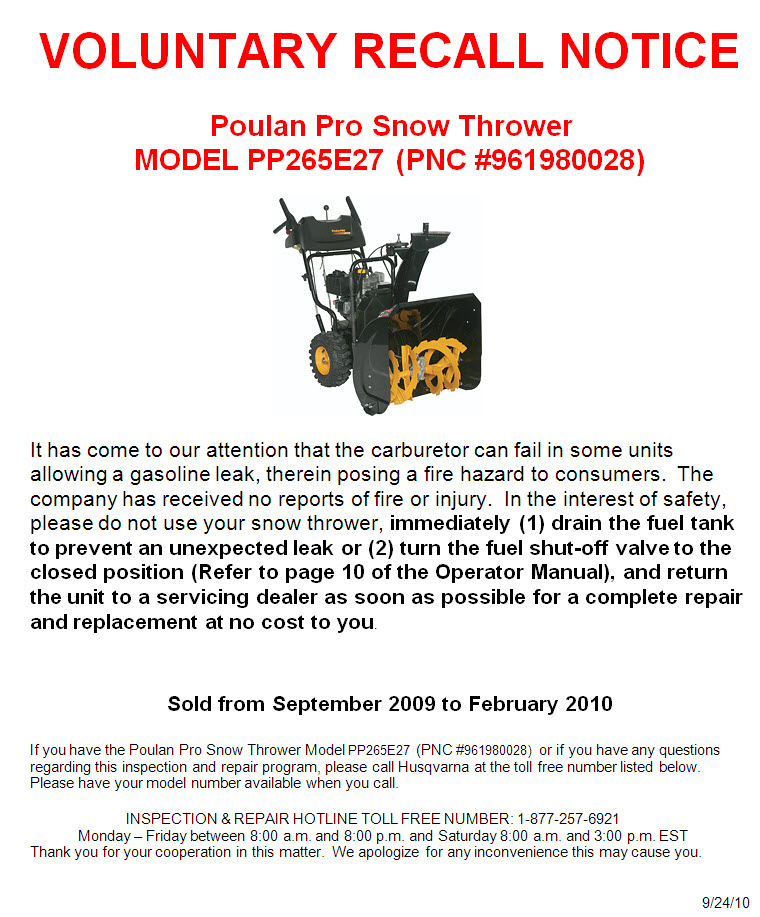 VOLUNTARY RECALL NOTICE

Poulan Pro Snow Thrower
MODEL PP265E27 (PNC #961980028)

It has come to our attention that the carburetor can fail in some units allowing a gasoline leak, therein posing a fire hazard to consumers. The company has received no reports of fire or injury. In the interest of safety, please do not use your snow thrower, immediately (1) drain the fuel tank to prevent an unexpected leak or (2) turn the fuel shut-off valve to the closed position (Refer to page 10 of the Operator Manual), and return the unit to a servicing dealer as soon as possible for a complete repair and replacement at no cost to you.

Sold from September 2009 to February 2010

If you have the Poulan Pro Snow Thrower Model PP265E27 (PNC #961980028) or if you have any questions regarding this inspection and repair program, please call Husqvarna at the toll free number listed below. Please have your model number available when you call.

INSPECTION & REPAIR HOTLINE TOLL FREE NUMBER: 1-877-257-6921
Monday – Friday between 8:00 a.m. and 8:00 p.m. and Saturday 8:00 a.m. and 3:00 p.m. EST
Thank you for your cooperation in this matter. We apologize for any inconvenience this may cause you.

9/24/10